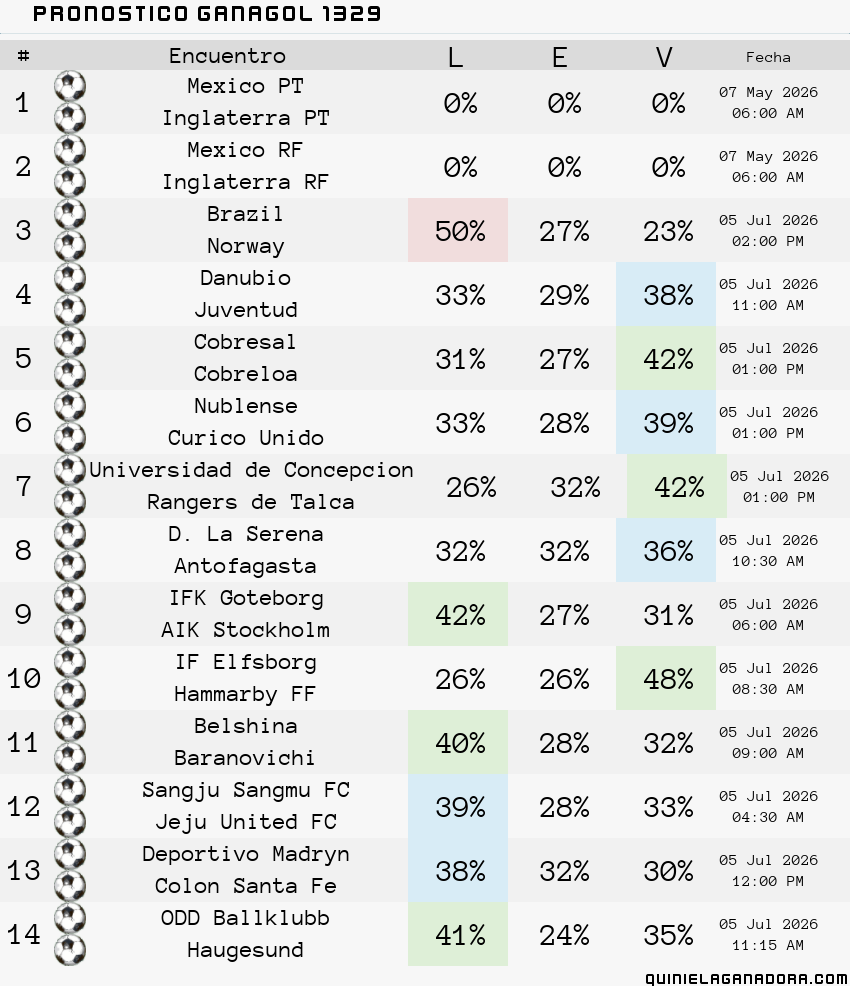 PRONOSTICO GANAGOL 1329

| # | Encuentro | L | E | V | Fecha |
|---|---|---|---|---|---|
| 1 | Mexico PT Inglaterra PT | 0% | 0% | 0% | 07 May 2026 06:00 AM |
| 2 | Mexico RF Inglaterra RF | 0% | 0% | 0% | 07 May 2026 06:00 AM |
| 3 | Brazil Norway | 50% | 27% | 23% | 05 Jul 2026 02:00 PM |
| 4 | Danubio Juventud | 33% | 29% | 38% | 05 Jul 2026 11:00 AM |
| 5 | Cobresal Cobreloa | 31% | 27% | 42% | 05 Jul 2026 01:00 PM |
| 6 | Nublense Curico Unido | 33% | 28% | 39% | 05 Jul 2026 01:00 PM |
| 7 | Universidad de Concepcion Rangers de Talca | 26% | 32% | 42% | 05 Jul 2026 01:00 PM |
| 8 | D. La Serena Antofagasta | 32% | 32% | 36% | 05 Jul 2026 10:30 AM |
| 9 | IFK Goteborg AIK Stockholm | 42% | 27% | 31% | 05 Jul 2026 06:00 AM |
| 10 | IF Elfsborg Hammarby FF | 26% | 26% | 48% | 05 Jul 2026 08:30 AM |
| 11 | Belshina Baranovichi | 40% | 28% | 32% | 05 Jul 2026 09:00 AM |
| 12 | Sangju Sangmu FC Jeju United FC | 39% | 28% | 33% | 05 Jul 2026 04:30 AM |
| 13 | Deportivo Madryn Colon Santa Fe | 38% | 32% | 30% | 05 Jul 2026 12:00 PM |
| 14 | ODD Ballklubb Haugesund | 41% | 24% | 35% | 05 Jul 2026 11:15 AM |

QUINIELAGANADORA.COM